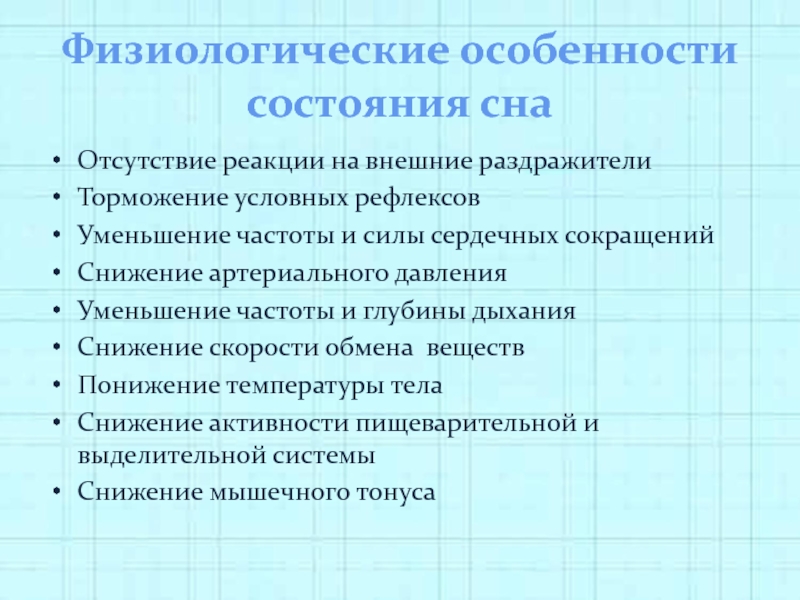 Физиологические особенности состояния сна

• Отсутствие реакции на внешние раздражители
• Торможение условных рефлексов
• Уменьшение частоты и силы сердечных сокращений
• Снижение артериального давления
• Уменьшение частоты и глубины дыхания
• Снижение скорости обмена веществ
• Понижение температуры тела
• Снижение активности пищеварительной и выделительной системы
• Снижение мышечного тонуса